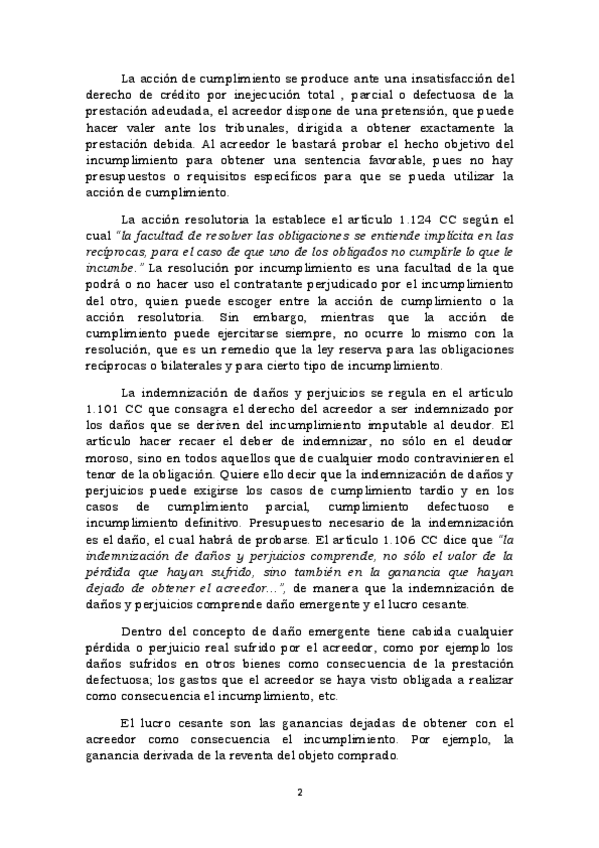 La acción de cumplimiento se produce ante una insatisfacción del derecho de crédito por inejecución total , parcial o defectuosa de la prestación adeudada, el acreedor dispone de una pretensión, que puede hacer valer ante los tribunales, dirigida a obtener exactamente la prestación debida. Al acreedor le bastará probar el hecho objetivo del incumplimiento para obtener una sentencia favorable, pues no hay presupuestos o requisitos específicos para que se pueda utilizar la acción de cumplimiento.

La acción resolutoria la establece el artículo 1.124 CC según el cual "la facultad de resolver las obligaciones se entiende implícita en las recíprocas, para el caso de que uno de los obligados no cumplirle lo que le incumbe." La resolución por incumplimiento es una facultad de la que podrá o no hacer uso el contratante perjudicado por el incumplimiento del otro, quien puede escoger entre la acción de cumplimiento o la acción resolutoria. Sin embargo, mientras que la acción de cumplimiento puede ejercitarse siempre, no ocurre lo mismo con la resolución, que es un remedio que la ley reserva para las obligaciones recíprocas o bilaterales y para cierto tipo de incumplimiento.

La indemnización de daños y perjuicios se regula en el artículo 1.101 CC que consagra el derecho del acreedor a ser indemnizado por los daños que se deriven del incumplimiento imputable al deudor. El artículo hacer recaer el deber de indemnizar, no sólo en el deudor moroso, sino en todos aquellos que de cualquier modo contravinieren el tenor de la obligación. Quiere ello decir que la indemnización de daños y perjuicios puede exigirse los casos de cumplimiento tardío y en los casos de cumplimiento parcial, cumplimiento defectuoso e incumplimiento definitivo. Presupuesto necesario de la indemnización es el daño, el cual habrá de probarse. El artículo 1.106 CC dice que "la indemnización de daños y perjuicios comprende, no sólo el valor de la pérdida que hayan sufrido, sino también en la ganancia que hayan dejado de obtener el acreedor...", de manera que la indemnización de daños y perjuicios comprende daño emergente y el lucro cesante.

Dentro del concepto de daño emergente tiene cabida cualquier pérdida o perjuicio real sufrido por el acreedor, como por ejemplo los daños sufridos en otros bienes como consecuencia de la prestación defectuosa; los gastos que el acreedor se haya visto obligada a realizar como consecuencia el incumplimiento, etc.

El lucro cesante son las ganancias dejadas de obtener con el acreedor como consecuencia el incumplimiento. Por ejemplo, la ganancia derivada de la reventa del objeto comprado.

2